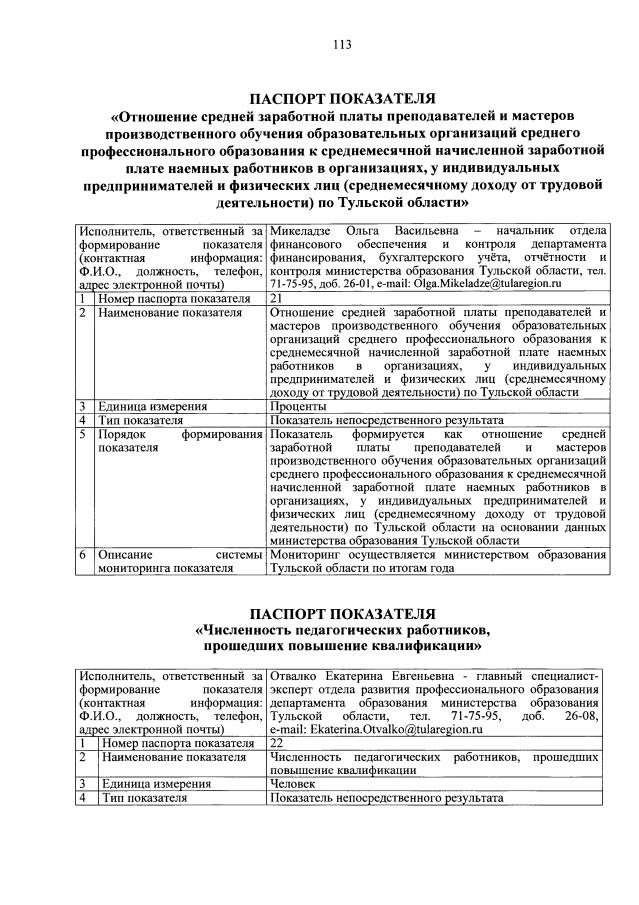 113

ПАСПОРТ ПОКАЗАТЕЛЯ
«Отношение средней заработной платы преподавателей и мастеров производственного обучения образовательных организаций среднего профессионального образования к среднемесячной начисленной заработной плате наемных работников в организациях, у индивидуальных предпринимателей и физических лиц (среднемесячному доходу от трудовой деятельности) по Тульской области»

| Исполнитель, ответственный за формирование показателя (контактная информация: Ф.И.О., должность, телефон, адрес электронной почты) | | Микеладзе Ольга Васильевна – начальник отдела финансового обеспечения и контроля департамента финансирования, бухгалтерского учёта, отчётности и контроля министерства образования Тульской области, тел. 71-75-95, доб. 26-01, e-mail: Olga.Mikeladze@tularegion.ru |
|---|---|---|
| 1 | Номер паспорта показателя | 21 |
| 2 | Наименование показателя | Отношение средней заработной платы преподавателей и мастеров производственного обучения образовательных организаций среднего профессионального образования к среднемесячной начисленной заработной плате наемных работников в организациях, у индивидуальных предпринимателей и физических лиц (среднемесячному доходу от трудовой деятельности) по Тульской области |
| 3 | Единица измерения | Проценты |
| 4 | Тип показателя | Показатель непосредственного результата |
| 5 | Порядок формирования показателя | Показатель формируется как отношение средней заработной платы преподавателей и мастеров производственного обучения образовательных организаций среднего профессионального образования к среднемесячной начисленной заработной плате наемных работников в организациях, у индивидуальных предпринимателей и физических лиц (среднемесячному доходу от трудовой деятельности) по Тульской области на основании данных министерства образования Тульской области |
| 6 | Описание системы мониторинга показателя | Мониторинг осуществляется министерством образования Тульской области по итогам года |

ПАСПОРТ ПОКАЗАТЕЛЯ
«Численность педагогических работников, прошедших повышение квалификации»

| Исполнитель, ответственный за формирование показателя (контактная информация: Ф.И.О., должность, телефон, адрес электронной почты) | | Отвалко Екатерина Евгеньевна - главный специалист-эксперт отдела развития профессионального образования департамента образования министерства образования Тульской области, тел. 71-75-95, доб. 26-08, e-mail: Ekaterina.Otvalko@tularegion.ru |
|---|---|---|
| 1 | Номер паспорта показателя | 22 |
| 2 | Наименование показателя | Численность педагогических работников, прошедших повышение квалификации |
| 3 | Единица измерения | Человек |
| 4 | Тип показателя | Показатель непосредственного результата |